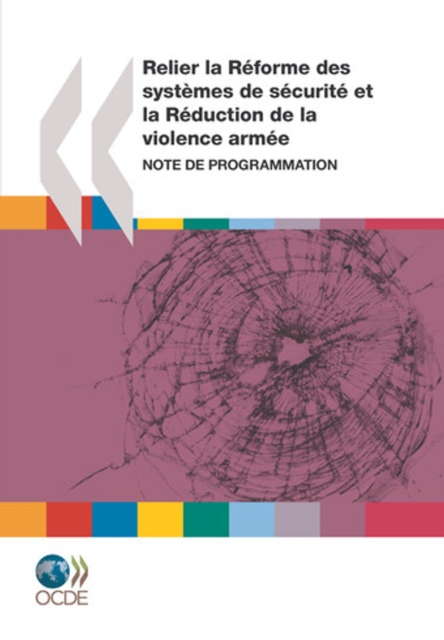 Relier la Réforme des systèmes de sécurité et la Réduction de la violence armée

NOTE DE PROGRAMMATION

OCDE